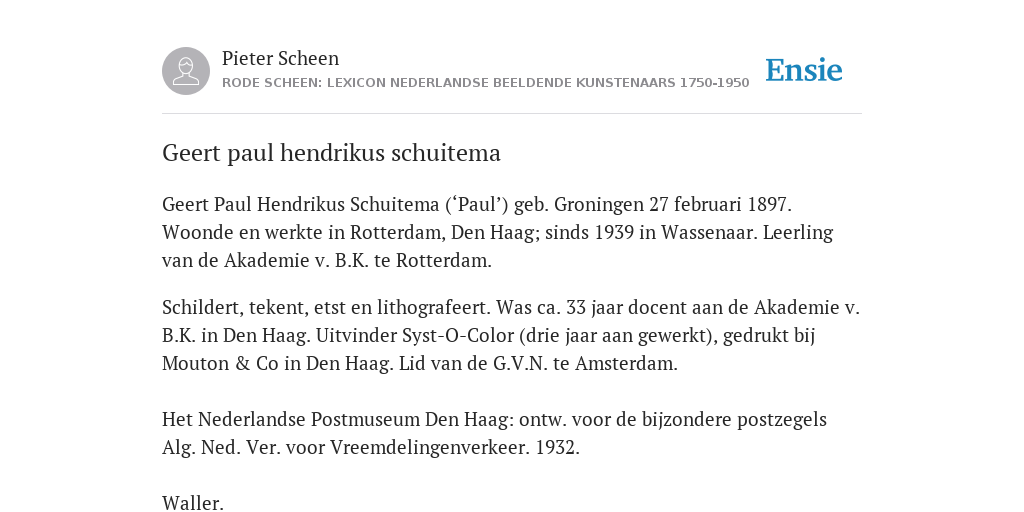 Pieter Scheen
RODE SCHEEN: LEXICON NEDERLANDSE BEELDENDE KUNSTENAARS 1750-1950

Ensie

Geert paul hendrikus schuitema

Geert Paul Hendrikus Schuitema (‘Paul’) geb. Groningen 27 februari 1897. Woonde en werkte in Rotterdam, Den Haag; sinds 1939 in Wassenaar. Leerling van de Akademie v. B.K. te Rotterdam.

Schildert, tekent, etst en lithografeert. Was ca. 33 jaar docent aan de Akademie v. B.K. in Den Haag. Uitvinder Syst-O-Color (drie jaar aan gewerkt), gedrukt bij Mouton & Co in Den Haag. Lid van de G.V.N. te Amsterdam.

Het Nederlandse Postmuseum Den Haag: ontw. voor de bijzondere postzegels Alg. Ned. Ver. voor Vreemdelingenverkeer. 1932.

Waller.